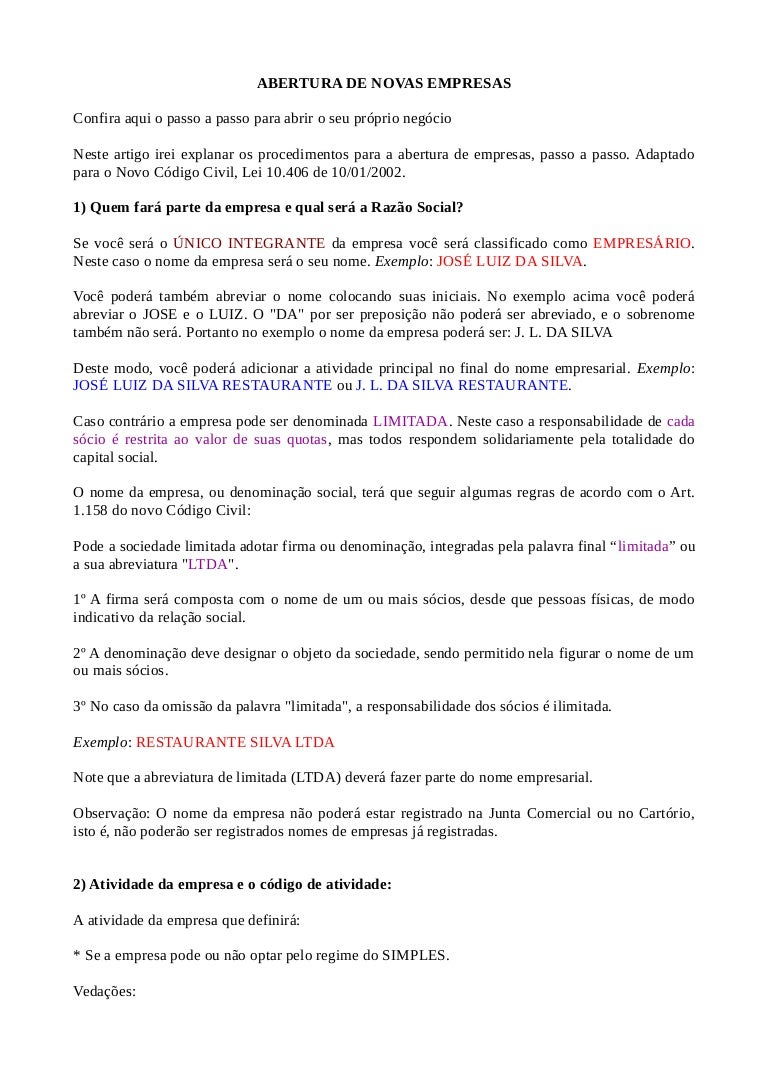 ABERTURA DE NOVAS EMPRESAS

Confira aqui o passo a passo para abrir o seu próprio negócio

Neste artigo irei explanar os procedimentos para a abertura de empresas, passo a passo. Adaptado para o Novo Código Civil, Lei 10.406 de 10/01/2002.

1) Quem fará parte da empresa e qual será a Razão Social?

Se você será o ÚNICO INTEGRANTE da empresa você será classificado como EMPRESÁRIO. Neste caso o nome da empresa será o seu nome. Exemplo: JOSÉ LUIZ DA SILVA.

Você poderá também abreviar o nome colocando suas iniciais. No exemplo acima você poderá abreviar o JOSE e o LUIZ. O "DA" por ser preposição não poderá ser abreviado, e o sobrenome também não será. Portanto no exemplo o nome da empresa poderá ser: J. L. DA SILVA

Deste modo, você poderá adicionar a atividade principal no final do nome empresarial. Exemplo: JOSÉ LUIZ DA SILVA RESTAURANTE ou J. L. DA SILVA RESTAURANTE.

Caso contrário a empresa pode ser denominada LIMITADA. Neste caso a responsabilidade de cada sócio é restrita ao valor de suas quotas, mas todos respondem solidariamente pela totalidade do capital social.

O nome da empresa, ou denominação social, terá que seguir algumas regras de acordo com o Art. 1.158 do novo Código Civil:

Pode a sociedade limitada adotar firma ou denominação, integradas pela palavra final “limitada” ou a sua abreviatura "LTDA".

1º A firma será composta com o nome de um ou mais sócios, desde que pessoas físicas, de modo indicativo da relação social.

2º A denominação deve designar o objeto da sociedade, sendo permitido nela figurar o nome de um ou mais sócios.

3º No caso da omissão da palavra "limitada", a responsabilidade dos sócios é ilimitada.

Exemplo: RESTAURANTE SILVA LTDA

Note que a abreviatura de limitada (LTDA) deverá fazer parte do nome empresarial.

Observação: O nome da empresa não poderá estar registrado na Junta Comercial ou no Cartório, isto é, não poderão ser registrados nomes de empresas já registradas.

2) Atividade da empresa e o código de atividade:

A atividade da empresa que definirá:

* Se a empresa pode ou não optar pelo regime do SIMPLES.

Vedações: